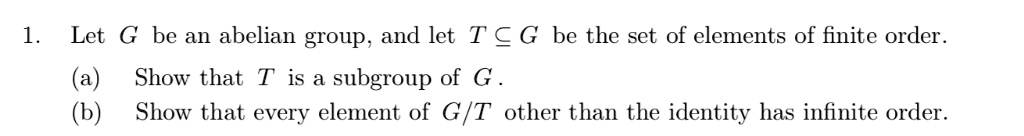 1. Let $G$ be an abelian group, and let $T \subseteq G$ be the set of elements of finite order.

(a) Show that $T$ is a subgroup of $G$.

(b) Show that every element of $G/T$ other than the identity has infinite order.